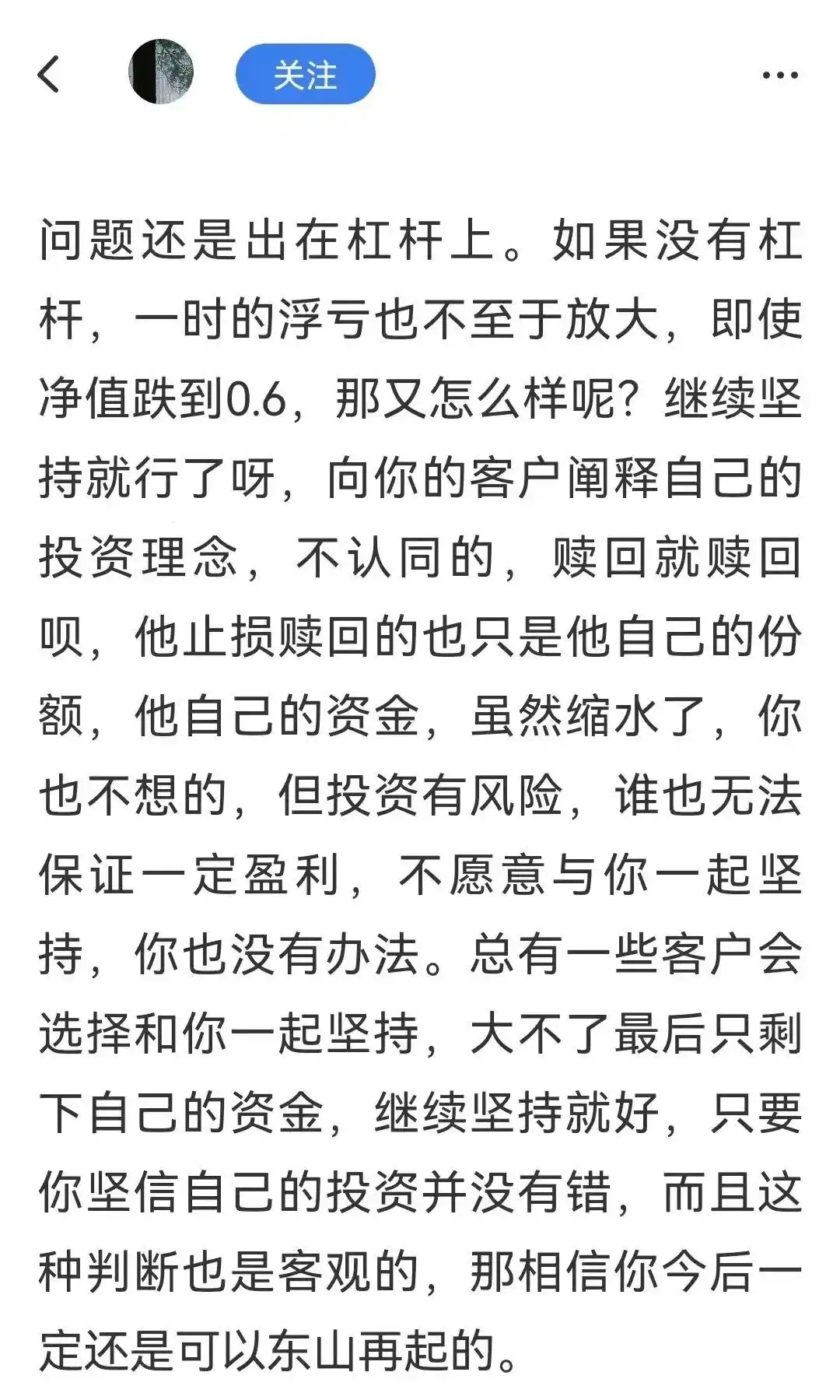 关注

问题还是出在杠杆上。如果没有杠杆，一时的浮亏也不至于放大，即使净值跌到0.6，那又怎么样呢？继续坚持就行了呀，向你的客户阐释自己的投资理念，不认同的，赎回就赎回呗，他止损赎回的也只是他自己的份额，他自己的资金，虽然缩水了，你也不想的，但投资有风险，谁也无法保证一定盈利，不愿意与你一起坚持，你也没有办法。总有一些客户会选择和你一起坚持，大不了最后只剩下自己的资金，继续坚持就好，只要你坚信自己的投资并没有错，而且这种判断也是客观的，那相信你今后一定还是可以东山再起的。